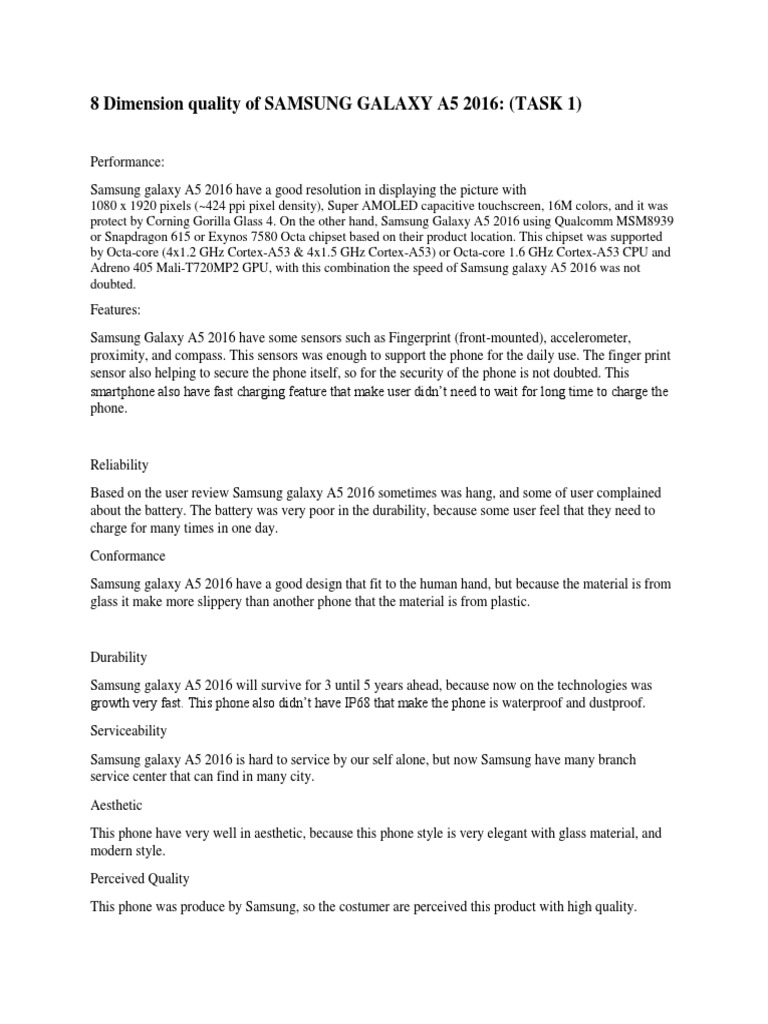 8 Dimension quality of SAMSUNG GALAXY A5 2016: (TASK 1)

Performance:

Samsung galaxy A5 2016 have a good resolution in displaying the picture with 1080 x 1920 pixels (~424 ppi pixel density), Super AMOLED capacitive touchscreen, 16M colors, and it was protect by Corning Gorilla Glass 4. On the other hand, Samsung Galaxy A5 2016 using Qualcomm MSM8939 or Snapdragon 615 or Exynos 7580 Octa chipset based on their product location. This chipset was supported by Octa-core (4x1.2 GHz Cortex-A53 & 4x1.5 GHz Cortex-A53) or Octa-core 1.6 GHz Cortex-A53 CPU and Adreno 405 Mali-T720MP2 GPU, with this combination the speed of Samsung galaxy A5 2016 was not doubted.

Features:

Samsung Galaxy A5 2016 have some sensors such as Fingerprint (front-mounted), accelerometer, proximity, and compass. This sensors was enough to support the phone for the daily use. The finger print sensor also helping to secure the phone itself, so for the security of the phone is not doubted. This smartphone also have fast charging feature that make user didn't need to wait for long time to charge the phone.

Reliability

Based on the user review Samsung galaxy A5 2016 sometimes was hang, and some of user complained about the battery. The battery was very poor in the durability, because some user feel that they need to charge for many times in one day.

Conformance

Samsung galaxy A5 2016 have a good design that fit to the human hand, but because the material is from glass it make more slippery than another phone that the material is from plastic.

Durability

Samsung galaxy A5 2016 will survive for 3 until 5 years ahead, because now on the technologies was growth very fast. This phone also didn't have IP68 that make the phone is waterproof and dustproof.

Serviceability

Samsung galaxy A5 2016 is hard to service by our self alone, but now Samsung have many branch service center that can find in many city.

Aesthetic

This phone have very well in aesthetic, because this phone style is very elegant with glass material, and modern style.

Perceived Quality

This phone was produce by Samsung, so the costumer are perceived this product with high quality.